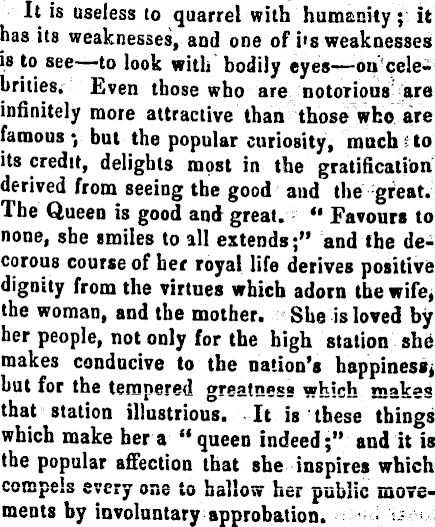 It is useless to quarrel with humanity; it has its weaknesses, and one of its weaknesses is to see—to look with bodily eyes—on celebrities. Even those who are notorious are infinitely more attractive than those who are famous; but the popular curiosity, much to its credit, delights most in the gratification derived from seeing the good and the great. The Queen is good and great. "Favours to none, she smiles to all extends;" and the decorous course of her royal life derives positive dignity from the virtues which adorn the wife, the woman, and the mother. She is loved by her people, not only for the high station she makes conducive to the nation's happiness, but for the tempered greatness which makes that station illustrious. It is these things which make her a "queen indeed;" and it is the popular affection that she inspires which compels every one to hallow her public movements by involuntary approbation.